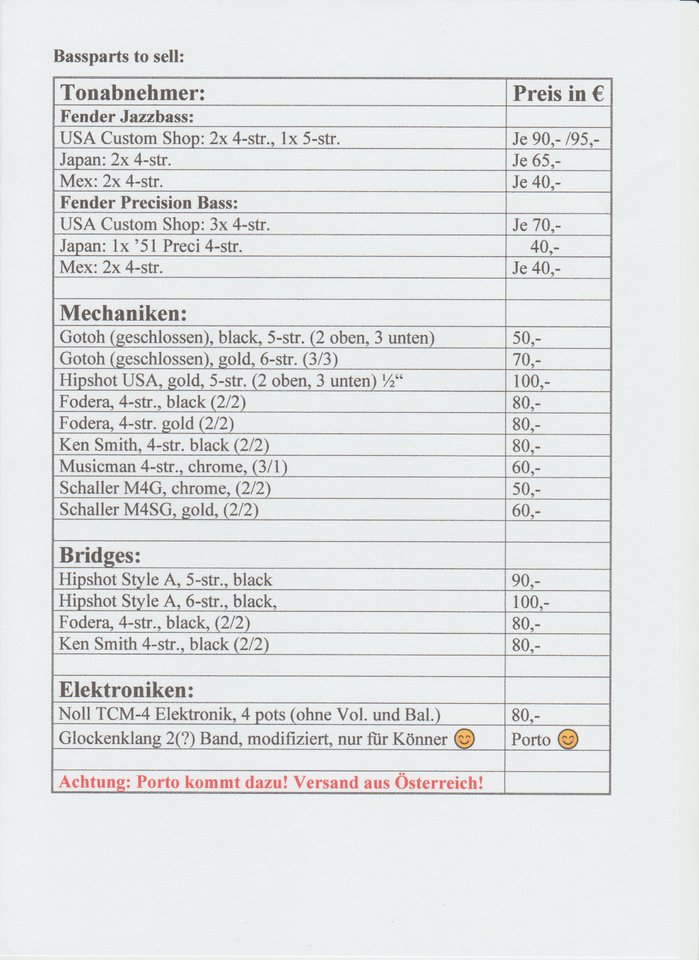 Bassparts to sell:

| Tonabnehmer: | Preis in € |
|---|---|
| Fender Jazzbass: | |
| USA Custom Shop: 2x 4-str., 1x 5-str. | Je 90,- /95,- |
| Japan: 2x 4-str. | Je 65,- |
| Mex: 2x 4-str. | Je 40,- |
| Fender Precision Bass: | |
| USA Custom Shop: 3x 4-str. | Je 70,- |
| Japan: 1x '51 Preci 4-str. | 40,- |
| Mex: 2x 4-str. | Je 40,- |
| | |
| Mechaniken: | |
| Gotoh (geschlossen), black, 5-str. (2 oben, 3 unten) | 50,- |
| Gotoh (geschlossen), gold, 6-str. (3/3) | 70,- |
| Hipshot USA, gold, 5-str. (2 oben, 3 unten) ½" | 100,- |
| Fodera, 4-str., black (2/2) | 80,- |
| Fodera, 4-str. gold (2/2) | 80,- |
| Ken Smith, 4-str. black (2/2) | 80,- |
| Musicman 4-str., chrome, (3/1) | 60,- |
| Schaller M4G, chrome, (2/2) | 50,- |
| Schaller M4SG, gold, (2/2) | 60,- |
| | |
| Bridges: | |
| Hipshot Style A, 5-str., black | 90,- |
| Hipshot Style A, 6-str., black, | 100,- |
| Fodera, 4-str., black, (2/2) | 80,- |
| Ken Smith 4-str., black (2/2) | 80,- |
| | |
| Elektroniken: | |
| Noll TCM-4 Elektronik, 4 pots (ohne Vol. und Bal.) | 80,- |
| Glockenklang 2(?) Band, modifiziert, nur für Könner 😊 | Porto 😊 |
| | |
| Achtung: Porto kommt dazu! Versand aus Österreich! | |